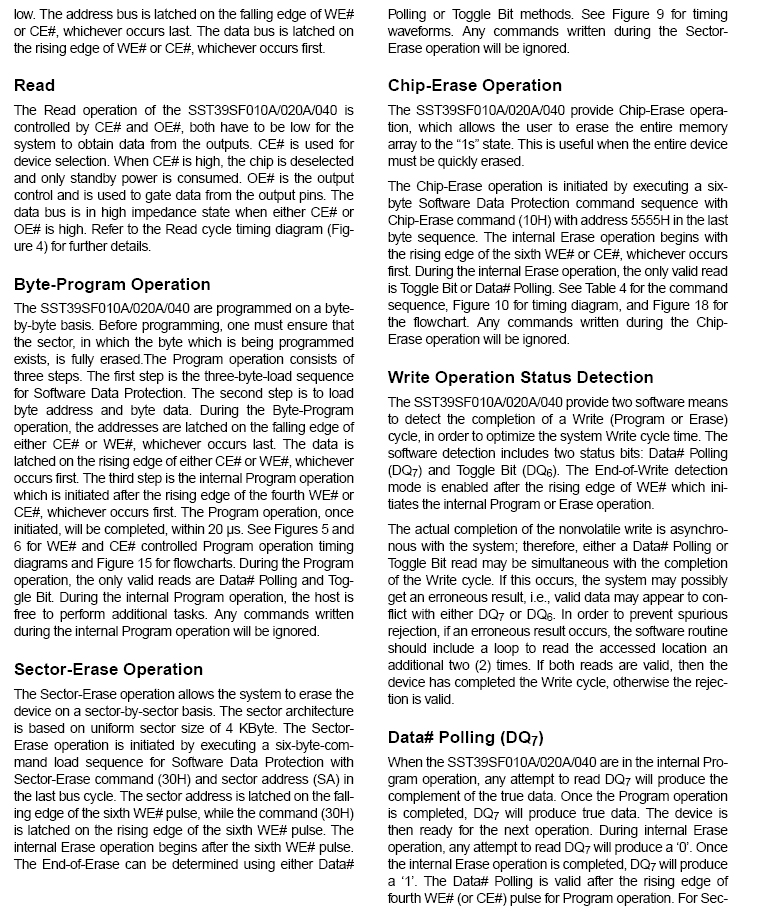 low. The address bus is latched on the falling edge of WE# or CE#, whichever occurs last. The data bus is latched on the rising edge of WE# or CE#, whichever occurs first.

Read

The Read operation of the SST39SF010A/020A/040 is controlled by CE# and OE#, both have to be low for the system to obtain data from the outputs. CE# is used for device selection. When CE# is high, the chip is deselected and only standby power is consumed. OE# is the output control and is used to gate data from the output pins. The data bus is in high impedance state when either CE# or OE# is high. Refer to the Read cycle timing diagram (Figure 4) for further details.

Byte-Program Operation

The SST39SF010A/020A/040 are programmed on a byte-by-byte basis. Before programming, one must ensure that the sector, in which the byte which is being programmed exists, is fully erased.The Program operation consists of three steps. The first step is the three-byte-load sequence for Software Data Protection. The second step is to load byte address and byte data. During the Byte-Program operation, the addresses are latched on the falling edge of either CE# or WE#, whichever occurs last. The data is latched on the rising edge of either CE# or WE#, whichever occurs first. The third step is the internal Program operation which is initiated after the rising edge of the fourth WE# or CE#, whichever occurs first. The Program operation, once initiated, will be completed, within 20 µs. See Figures 5 and 6 for WE# and CE# controlled Program operation timing diagrams and Figure 15 for flowcharts. During the Program operation, the only valid reads are Data# Polling and Toggle Bit. During the internal Program operation, the host is free to perform additional tasks. Any commands written during the internal Program operation will be ignored.

Sector-Erase Operation

The Sector-Erase operation allows the system to erase the device on a sector-by-sector basis. The sector architecture is based on uniform sector size of 4 KByte. The Sector-Erase operation is initiated by executing a six-byte-command load sequence for Software Data Protection with Sector-Erase command (30H) and sector address (SA) in the last bus cycle. The sector address is latched on the falling edge of the sixth WE# pulse, while the command (30H) is latched on the rising edge of the sixth WE# pulse. The internal Erase operation begins after the sixth WE# pulse. The End-of-Erase can be determined using either Data# Polling or Toggle Bit methods. See Figure 9 for timing waveforms. Any commands written during the Sector-Erase operation will be ignored.

Chip-Erase Operation

The SST39SF010A/020A/040 provide Chip-Erase operation, which allows the user to erase the entire memory array to the "1s" state. This is useful when the entire device must be quickly erased.

The Chip-Erase operation is initiated by executing a six-byte Software Data Protection command sequence with Chip-Erase command (10H) with address 5555H in the last byte sequence. The internal Erase operation begins with the rising edge of the sixth WE# or CE#, whichever occurs first. During the internal Erase operation, the only valid read is Toggle Bit or Data# Polling. See Table 4 for the command sequence, Figure 10 for timing diagram, and Figure 18 for the flowchart. Any commands written during the Chip-Erase operation will be ignored.

Write Operation Status Detection

The SST39SF010A/020A/040 provide two software means to detect the completion of a Write (Program or Erase) cycle, in order to optimize the system Write cycle time. The software detection includes two status bits: Data# Polling ($DQ_7$) and Toggle Bit ($DQ_6$). The End-of-Write detection mode is enabled after the rising edge of WE# which initiates the internal Program or Erase operation.

The actual completion of the nonvolatile write is asynchronous with the system; therefore, either a Data# Polling or Toggle Bit read may be simultaneous with the completion of the Write cycle. If this occurs, the system may possibly get an erroneous result, i.e., valid data may appear to conflict with either $DQ_7$ or $DQ_6$. In order to prevent spurious rejection, if an erroneous result occurs, the software routine should include a loop to read the accessed location an additional two (2) times. If both reads are valid, then the device has completed the Write cycle, otherwise the rejection is valid.

Data# Polling ($DQ_7$)

When the SST39SF010A/020A/040 are in the internal Program operation, any attempt to read $DQ_7$ will produce the complement of the true data. Once the Program operation is completed, $DQ_7$ will produce true data. The device is then ready for the next operation. During internal Erase operation, any attempt to read $DQ_7$ will produce a '0'. Once the internal Erase operation is completed, $DQ_7$ will produce a '1'. The Data# Polling is valid after the rising edge of fourth WE# (or CE#) pulse for Program operation. For Sec-